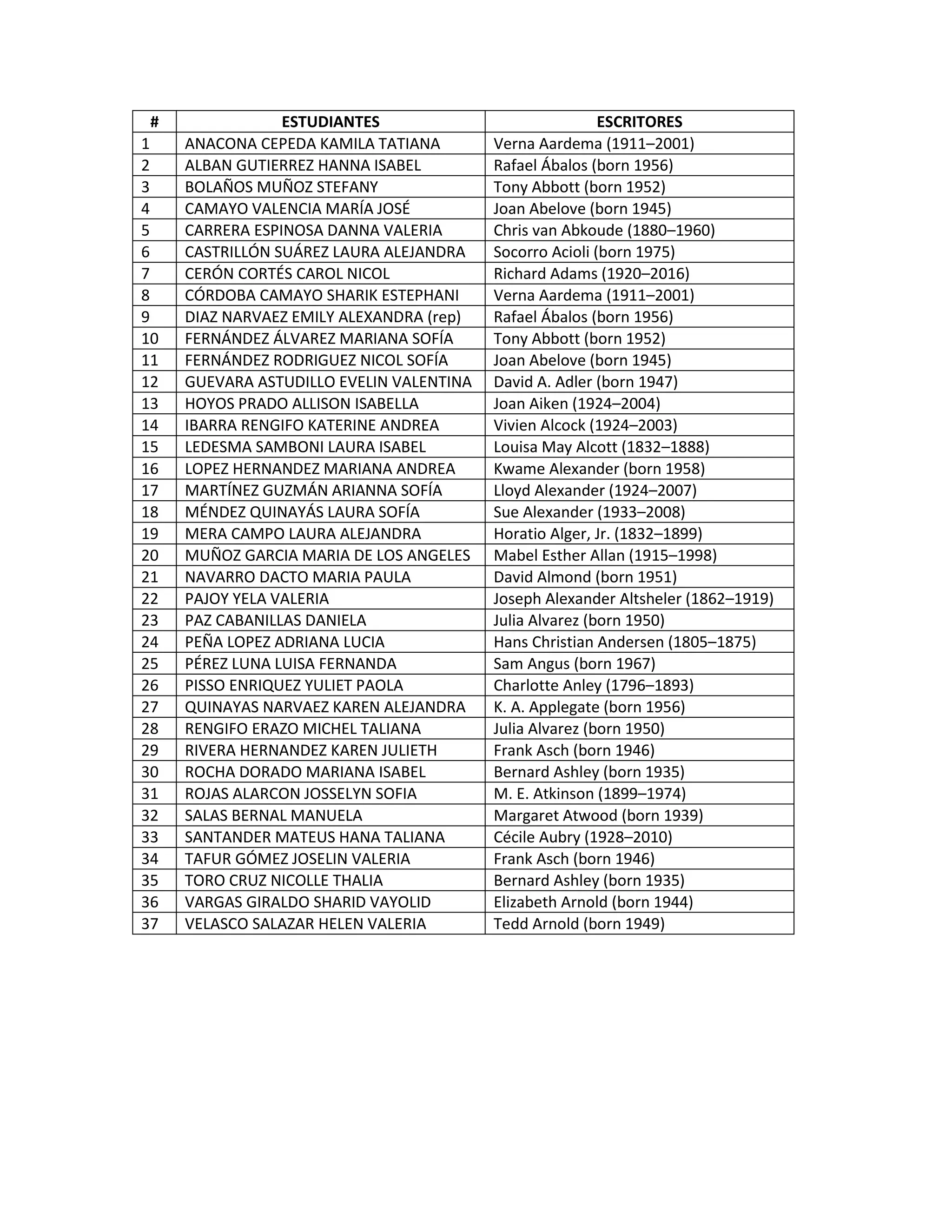 | # | ESTUDIANTES | ESCRITORES |
|---|---|---|
| 1 | ANACONA CEPEDA KAMILA TATIANA | Verna Aardema (1911–2001) |
| 2 | ALBAN GUTIERREZ HANNA ISABEL | Rafael Ábalos (born 1956) |
| 3 | BOLAÑOS MUÑOZ STEFANY | Tony Abbott (born 1952) |
| 4 | CAMAYO VALENCIA MARÍA JOSÉ | Joan Abelove (born 1945) |
| 5 | CARRERA ESPINOSA DANNA VALERIA | Chris van Abkoude (1880–1960) |
| 6 | CASTRILLÓN SUÁREZ LAURA ALEJANDRA | Socorro Acioli (born 1975) |
| 7 | CERÓN CORTÉS CAROL NICOL | Richard Adams (1920–2016) |
| 8 | CÓRDOBA CAMAYO SHARIK ESTEPHANI | Verna Aardema (1911–2001) |
| 9 | DIAZ NARVAEZ EMILY ALEXANDRA (rep) | Rafael Ábalos (born 1956) |
| 10 | FERNÁNDEZ ÁLVAREZ MARIANA SOFÍA | Tony Abbott (born 1952) |
| 11 | FERNÁNDEZ RODRIGUEZ NICOL SOFÍA | Joan Abelove (born 1945) |
| 12 | GUEVARA ASTUDILLO EVELIN VALENTINA | David A. Adler (born 1947) |
| 13 | HOYOS PRADO ALLISON ISABELLA | Joan Aiken (1924–2004) |
| 14 | IBARRA RENGIFO KATERINE ANDREA | Vivien Alcock (1924–2003) |
| 15 | LEDESMA SAMBONI LAURA ISABEL | Louisa May Alcott (1832–1888) |
| 16 | LOPEZ HERNANDEZ MARIANA ANDREA | Kwame Alexander (born 1958) |
| 17 | MARTÍNEZ GUZMÁN ARIANNA SOFÍA | Lloyd Alexander (1924–2007) |
| 18 | MÉNDEZ QUINAYÁS LAURA SOFÍA | Sue Alexander (1933–2008) |
| 19 | MERA CAMPO LAURA ALEJANDRA | Horatio Alger, Jr. (1832–1899) |
| 20 | MUÑOZ GARCIA MARIA DE LOS ANGELES | Mabel Esther Allan (1915–1998) |
| 21 | NAVARRO DACTO MARIA PAULA | David Almond (born 1951) |
| 22 | PAJOY YELA VALERIA | Joseph Alexander Altsheler (1862–1919) |
| 23 | PAZ CABANILLAS DANIELA | Julia Alvarez (born 1950) |
| 24 | PEÑA LOPEZ ADRIANA LUCIA | Hans Christian Andersen (1805–1875) |
| 25 | PÉREZ LUNA LUISA FERNANDA | Sam Angus (born 1967) |
| 26 | PISSO ENRIQUEZ YULIET PAOLA | Charlotte Anley (1796–1893) |
| 27 | QUINAYAS NARVAEZ KAREN ALEJANDRA | K. A. Applegate (born 1956) |
| 28 | RENGIFO ERAZO MICHEL TALIANA | Julia Alvarez (born 1950) |
| 29 | RIVERA HERNANDEZ KAREN JULIETH | Frank Asch (born 1946) |
| 30 | ROCHA DORADO MARIANA ISABEL | Bernard Ashley (born 1935) |
| 31 | ROJAS ALARCON JOSSELYN SOFIA | M. E. Atkinson (1899–1974) |
| 32 | SALAS BERNAL MANUELA | Margaret Atwood (born 1939) |
| 33 | SANTANDER MATEUS HANA TALIANA | Cécile Aubry (1928–2010) |
| 34 | TAFUR GÓMEZ JOSELIN VALERIA | Frank Asch (born 1946) |
| 35 | TORO CRUZ NICOLLE THALIA | Bernard Ashley (born 1935) |
| 36 | VARGAS GIRALDO SHARID VAYOLID | Elizabeth Arnold (born 1944) |
| 37 | VELASCO SALAZAR HELEN VALERIA | Tedd Arnold (born 1949) |